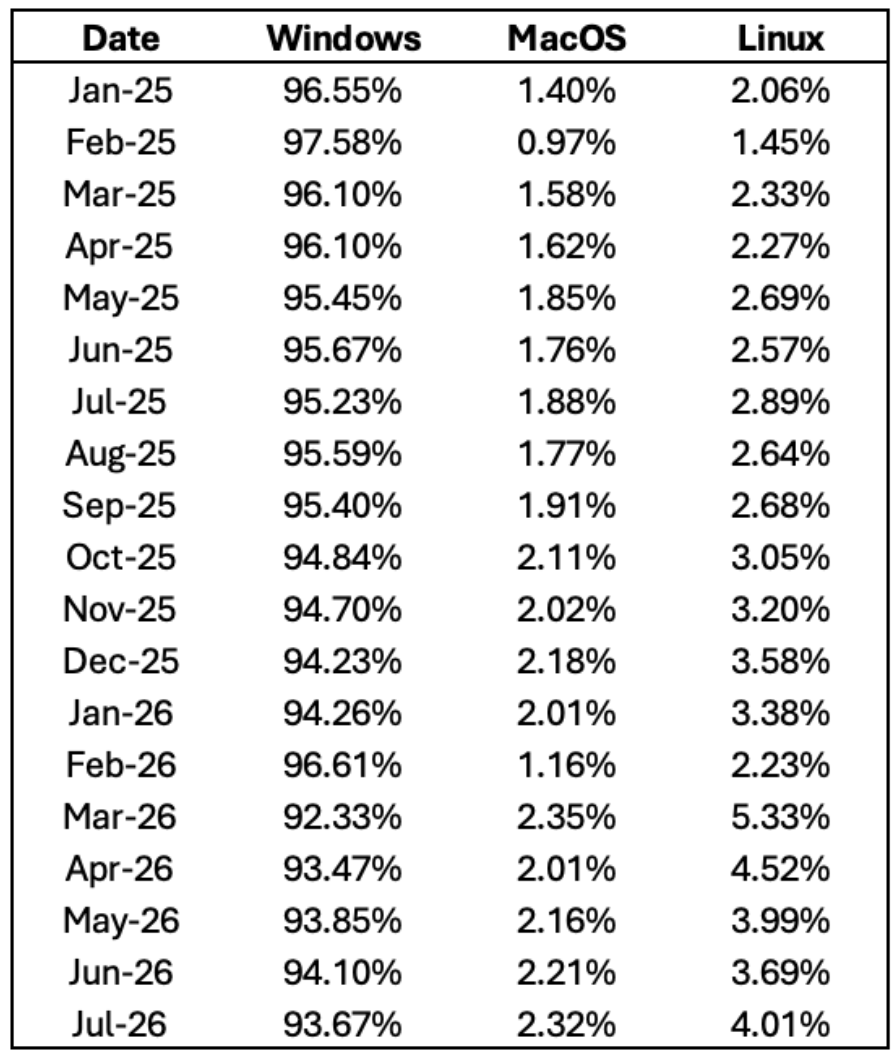 | Date | Windows | MacOS | Linux |
|---|---|---|---|
| Jan-25 | 96.55% | 1.40% | 2.06% |
| Feb-25 | 97.58% | 0.97% | 1.45% |
| Mar-25 | 96.10% | 1.58% | 2.33% |
| Apr-25 | 96.10% | 1.62% | 2.27% |
| May-25 | 95.45% | 1.85% | 2.69% |
| Jun-25 | 95.67% | 1.76% | 2.57% |
| Jul-25 | 95.23% | 1.88% | 2.89% |
| Aug-25 | 95.59% | 1.77% | 2.64% |
| Sep-25 | 95.40% | 1.91% | 2.68% |
| Oct-25 | 94.84% | 2.11% | 3.05% |
| Nov-25 | 94.70% | 2.02% | 3.20% |
| Dec-25 | 94.23% | 2.18% | 3.58% |
| Jan-26 | 94.26% | 2.01% | 3.38% |
| Feb-26 | 96.61% | 1.16% | 2.23% |
| Mar-26 | 92.33% | 2.35% | 5.33% |
| Apr-26 | 93.47% | 2.01% | 4.52% |
| May-26 | 93.85% | 2.16% | 3.99% |
| Jun-26 | 94.10% | 2.21% | 3.69% |
| Jul-26 | 93.67% | 2.32% | 4.01% |